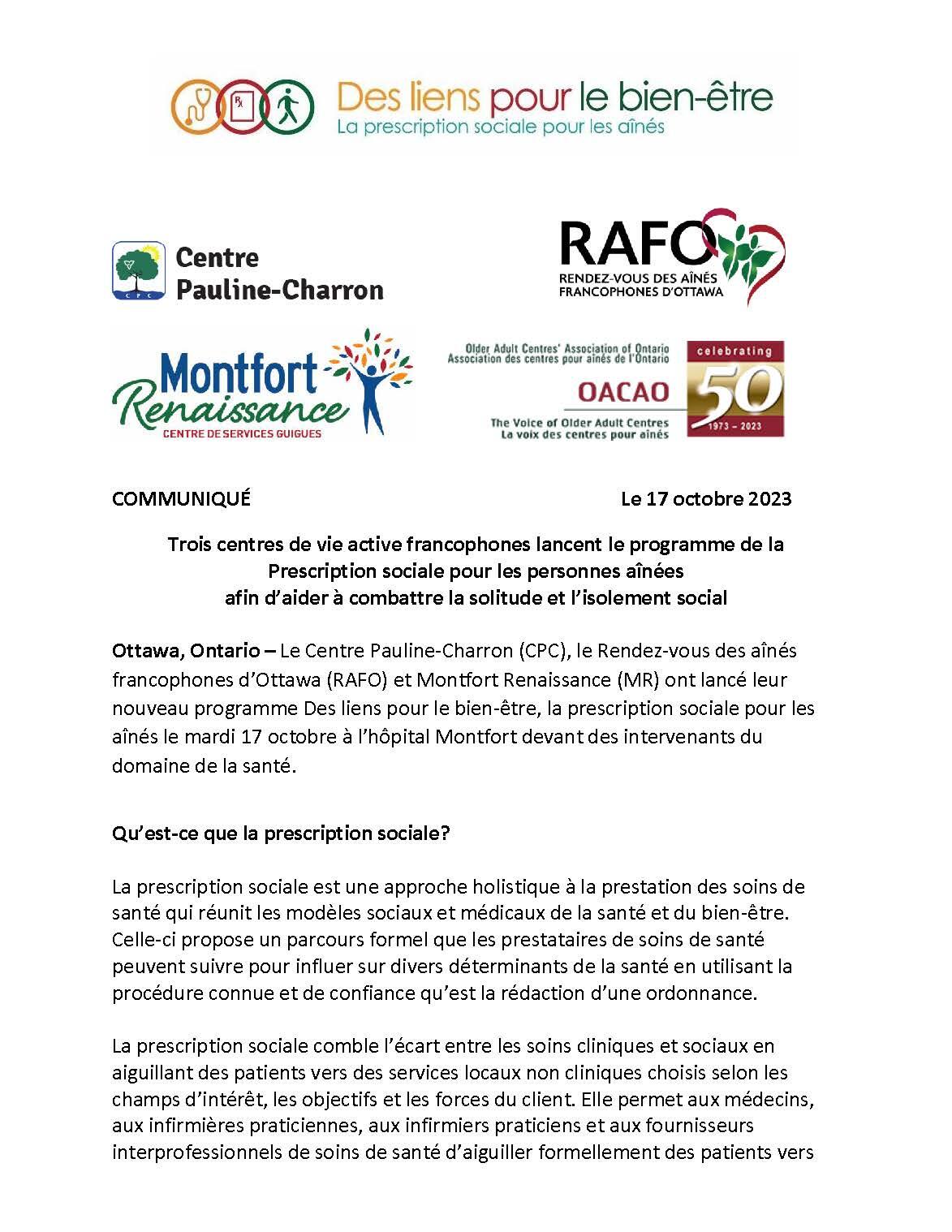 Des liens pour le bien-être
La prescription sociale pour les aînés

CPC
Centre Pauline-Charron

RAFO
RENDEZ-VOUS DES AÎNÉS FRANCOPHONES D'OTTAWA

Montfort Renaissance
CENTRE DE SERVICES GUIGUES

Older Adult Centres' Association of Ontario
Association des centres pour aînés de l'Ontario
OACAO
The Voice of Older Adult Centres
La voix des centres pour aînés
celebrating
50
1973 – 2023

COMMUNIQUÉ

Le 17 octobre 2023

Trois centres de vie active francophones lancent le programme de la Prescription sociale pour les personnes aînées afin d'aider à combattre la solitude et l'isolement social

Ottawa, Ontario – Le Centre Pauline-Charron (CPC), le Rendez-vous des aînés francophones d'Ottawa (RAFO) et Montfort Renaissance (MR) ont lancé leur nouveau programme Des liens pour le bien-être, la prescription sociale pour les aînés le mardi 17 octobre à l'hôpital Montfort devant des intervenants du domaine de la santé.

Qu'est-ce que la prescription sociale?

La prescription sociale est une approche holistique à la prestation des soins de santé qui réunit les modèles sociaux et médicaux de la santé et du bien-être. Celle-ci propose un parcours formel que les prestataires de soins de santé peuvent suivre pour influer sur divers déterminants de la santé en utilisant la procédure connue et de confiance qu'est la rédaction d'une ordonnance.

La prescription sociale comble l'écart entre les soins cliniques et sociaux en aiguillant des patients vers des services locaux non cliniques choisis selon les champs d'intérêt, les objectifs et les forces du client. Elle permet aux médecins, aux infirmières praticiennes, aux infirmiers praticiens et aux fournisseurs interprofessionnels de soins de santé d'aiguiller formellement des patients vers